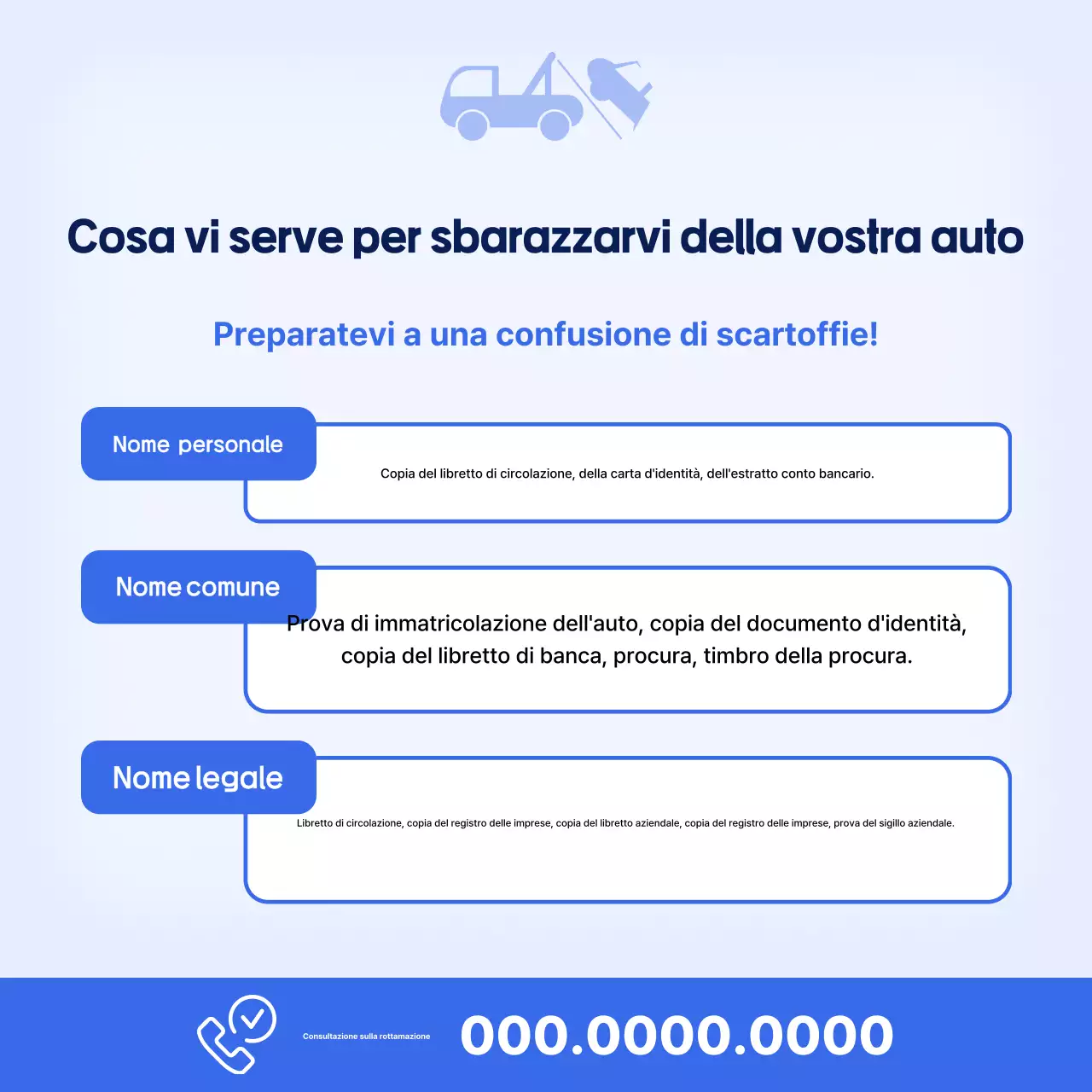 Cosa vi serve per sbarazzarvi della vostra auto

Preparatevi a una confusione di scartoffie!

Nome personale

Copia del libretto di circolazione, della carta d'identità, dell'estratto conto bancario.

Nome comune

Prova di immatricolazione dell'auto, copia del documento d'identità, copia del libretto di banca, procura, timbro della procura.

Nome legale

Libretto di circolazione, copia del registro delle imprese, copia del libretto aziendale, copia del registro delle imprese, prova del sigillo aziendale.

Consultazione sulla rottamazione

000.0000.0000